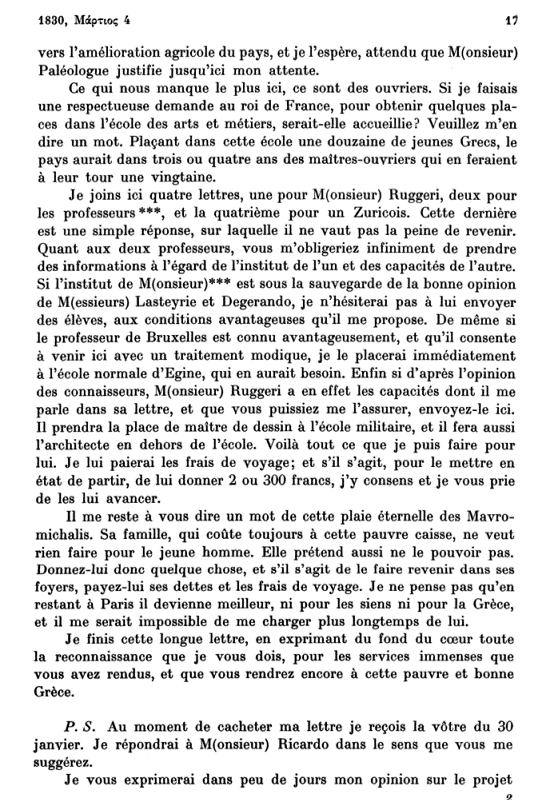 1830, Μάρτιος 4 17

vers l'amélioration agricole du pays, et je l'espère, attendu que M(onsieur) Paléologue justifie jusqu'ici mon attente.

Ce qui nous manque le plus ici, ce sont des ouvriers. Si je faisais une respectueuse demande au roi de France, pour obtenir quelques places dans l'école des arts et métiers, serait-elle accueillie? Veuillez m'en dire un mot. Plaçant dans cette école une douzaine de jeunes Grecs, le pays aurait dans trois ou quatre ans des maîtres-ouvriers qui en feraient à leur tour une vingtaine.

Je joins ici quatre lettres, une pour M(onsieur) Ruggeri, deux pour les professeurs ***, et la quatrième pour un Zuricois. Cette dernière est une simple réponse, sur laquelle il ne vaut pas la peine de revenir. Quant aux deux professeurs, vous m'obligeriez infiniment de prendre des informations à l'égard de l'institut de l'un et des capacités de l'autre. Si l'institut de M(onsieur)*** est sous la sauvegarde de la bonne opinion de M(essieurs) Lasteyrie et Degerando, je n'hésiterai pas à lui envoyer des élèves, aux conditions avantageuses qu'il me propose. De même si le professeur de Bruxelles est connu avantageusement, et qu'il consente à venir ici avec un traitement modique, je le placerai immédiatement à l'école normale d'Egine, qui en aurait besoin. Enfin si d'après l'opinion des connaisseurs, M(onsieur) Ruggeri a en effet les capacités dont il me parle dans sa lettre, et que vous puissiez me l'assurer, envoyez-le ici. Il prendra la place de maître de dessin à l'école militaire, et il fera aussi l'architecte en dehors de l'école. Voilà tout ce que je puis faire pour lui. Je lui paierai les frais de voyage; et s'il s'agit, pour le mettre en état de partir, de lui donner 2 ou 300 francs, j'y consens et je vous prie de les lui avancer.

Il me reste à vous dire un mot de cette plaie éternelle des Mavromichalis. Sa famille, qui coûte toujours à cette pauvre caisse, ne veut rien faire pour le jeune homme. Elle prétend aussi ne le pouvoir pas. Donnez-lui donc quelque chose, et s'il s'agit de le faire revenir dans ses foyers, payez-lui ses dettes et les frais de voyage. Je ne pense pas qu'en restant à Paris il devienne meilleur, ni pour les siens ni pour la Grèce, et il me serait impossible de me charger plus longtemps de lui.

Je finis cette longue lettre, en exprimant du fond du cœur toute la reconnaissance que je vous dois, pour les services immenses que vous avez rendus, et que vous rendrez encore à cette pauvre et bonne Grèce.

P. S. Au moment de cacheter ma lettre je reçois la vôtre du 30 janvier. Je répondrai à M(onsieur) Ricardo dans le sens que vous me suggérez.

Je vous exprimerai dans peu de jours mon opinion sur le projet

2